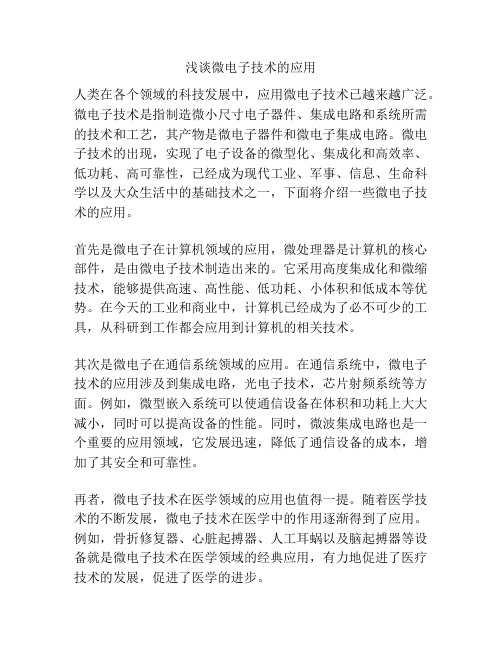 浅谈微电子技术的应用

人类在各个领域的科技发展中，应用微电子技术已越来越广泛。微电子技术是指制造微小尺寸电子器件、集成电路和系统所需的技术和工艺，其产物是微电子器件和微电子集成电路。微电子技术的出现，实现了电子设备的微型化、集成化和高效率、低功耗、高可靠性，已经成为现代工业、军事、信息、生命科学以及大众生活中的基础技术之一，下面将介绍一些微电子技术的应用。

首先是微电子在计算机领域的应用，微处理器是计算机的核心部件，是由微电子技术制造出来的。它采用高度集成化和微缩技术，能够提供高速、高性能、低功耗、小体积和低成本等优势。在今天的工业和商业中，计算机已经成为了必不可少的工具，从科研到工作都会应用到计算机的相关技术。

其次是微电子在通信系统领域的应用。在通信系统中，微电子技术的应用涉及到集成电路，光电子技术，芯片射频系统等方面。例如，微型嵌入系统可以使通信设备在体积和功耗上大大减小，同时可以提高设备的性能。同时，微波集成电路也是一个重要的应用领域，它发展迅速，降低了通信设备的成本，增加了其安全和可靠性。

再者，微电子技术在医学领域的应用也值得一提。随着医学技术的不断发展，微电子技术在医学中的作用逐渐得到了应用。例如，骨折修复器、心脏起搏器、人工耳蜗以及脑起搏器等设备就是微电子技术在医学领域的经典应用，有力地促进了医疗技术的发展，促进了医学的进步。